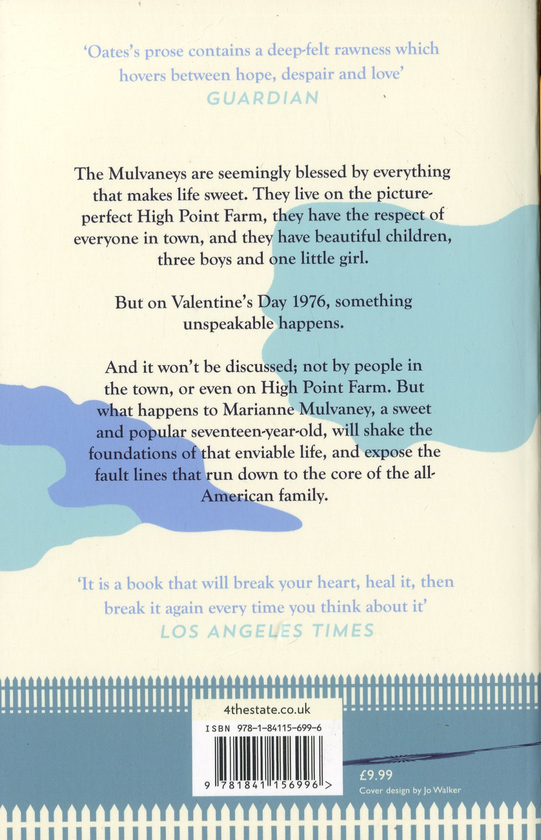 'Oates's prose contains a deep-felt rawness which hovers between hope, despair and love'
GUARDIAN

The Mulvaneys are seemingly blessed by everything that makes life sweet. They live on the picture-perfect High Point Farm, they have the respect of everyone in town, and they have beautiful children, three boys and one little girl.

But on Valentine's Day 1976, something unspeakable happens.

And it won't be discussed; not by people in the town, or even on High Point Farm. But what happens to Marianne Mulvaney, a sweet and popular seventeen-year-old, will shake the foundations of that enviable life, and expose the fault lines that run down to the core of the all-American family.

'It is a book that will break your heart, heal it, then break it again every time you think about it'
LOS ANGELES TIMES

4thestate.co.uk

ISBN 978-1-84115-699-6

9 781841 156996 >

£9.99
Cover design by Jo Walker